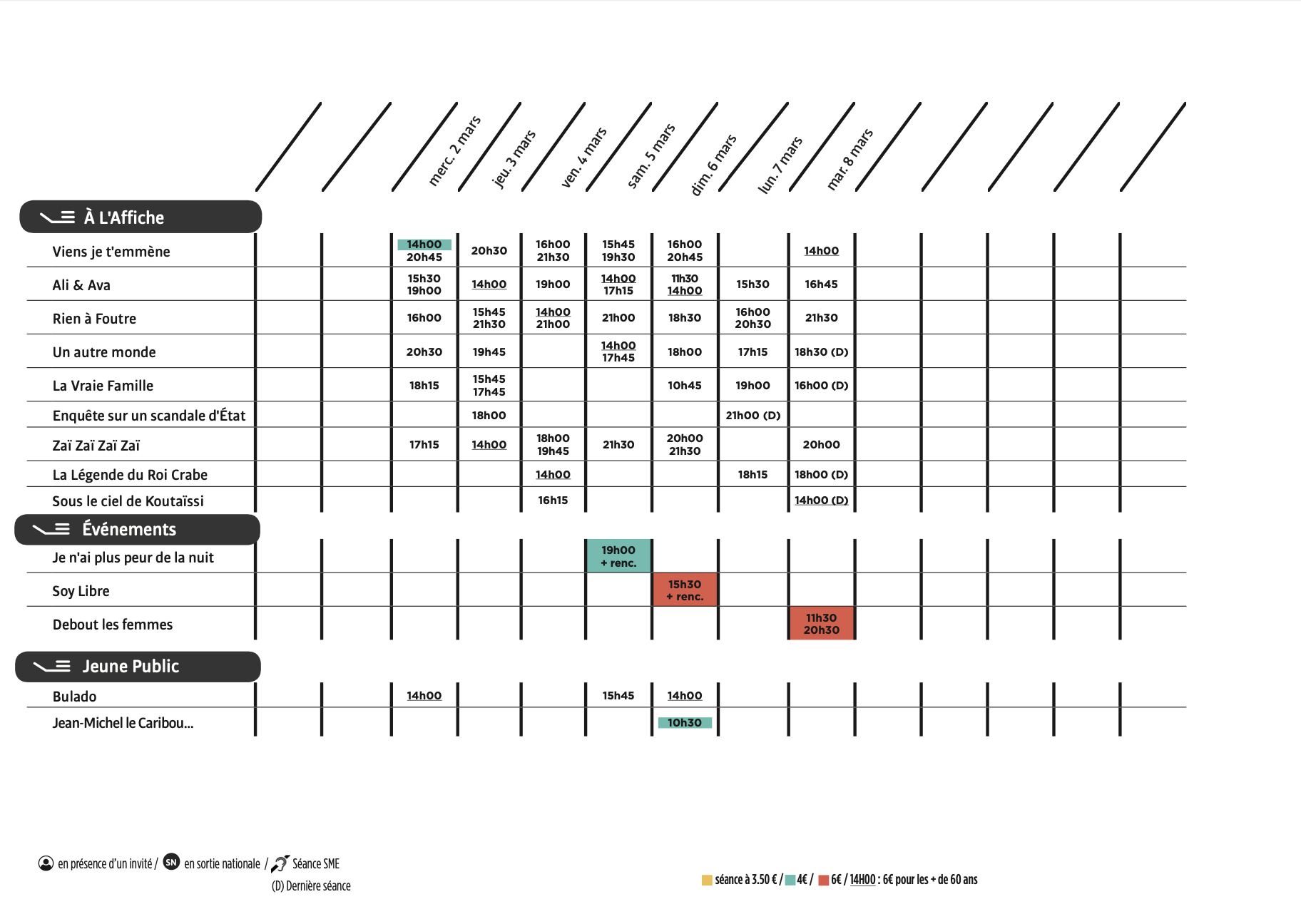 | | merc. 2 mars | jeu. 3 mars | ven. 4 mars | sam. 5 mars | dim. 6 mars | lun. 7 mars | mar. 8 mars |
|---|---|---|---|---|---|---|---|
| **À L'Affiche** | | | | | | | |
| Viens je t'emmène | 14h00 20h45 | 20h30 | 16h00 21h30 | 15h45 19h30 | 16h00 20h45 | | 14h00 |
| Ali & Ava | 15h30 19h00 | 14h00 | 19h00 | 14h00 17h15 | 11h30 14h00 | 15h30 | 16h45 |
| Rien à Foutre | 16h00 | 15h45 21h30 | 14h00 21h00 | 21h00 | 18h30 | 16h00 20h30 | 21h30 |
| Un autre monde | 20h30 | 19h45 | | 14h00 17h45 | 18h00 | 17h15 | 18h30 (D) |
| La Vraie Famille | 18h15 | 15h45 17h45 | | | 10h45 | 19h00 | 16h00 (D) |
| Enquête sur un scandale d'État | | 18h00 | | | | 21h00 (D) | |
| Zaï Zaï Zaï Zaï | 17h15 | 14h00 | 18h00 19h45 | 21h30 | 20h00 21h30 | | 20h00 |
| La Légende du Roi Crabe | | | 14h00 | | | 18h15 | 18h00 (D) |
| Sous le ciel de Koutaïssi | | | 16h15 | | | | 14h00 (D) |
| **Événements** | | | | | | | |
| Je n'ai plus peur de la nuit | | | | 19h00 + renc. | | | |
| Soy Libre | | | | | 15h30 + renc. | | |
| Debout les femmes | | | | | | | 11h30 20h30 |
| **Jeune Public** | | | | | | | |
| Bulado | 14h00 | | | 15h45 | 14h00 | | |
| Jean-Michel le Caribou... | | | | | 10h30 | | |

en présence d'un invité / SN en sortie nationale / Séance SME
(D) Dernière séance

séance à 3.50 € / 4€ / 6€ / 14H00 : 6€ pour les + de 60 ans